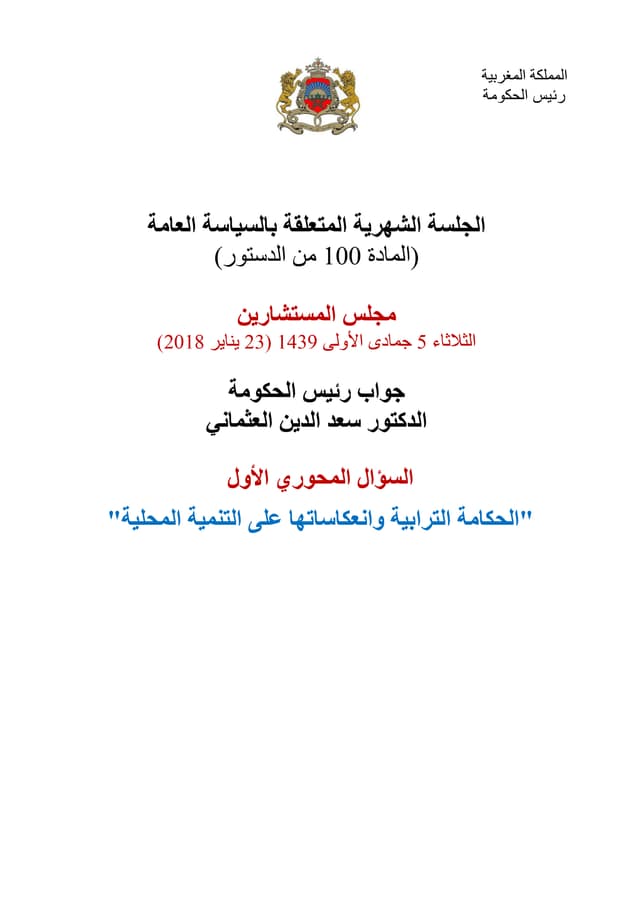 المملكة المغربية
رئيس الحكومة

الجلسة الشهرية المتعلقة بالسياسة العامة
(المادة 100 من الدستور)

مجلس المستشارين
الثلاثاء 5 جمادى الأولى 1439 (23 يناير 2018)

جواب رئيس الحكومة
الدكتور سعد الدين العثماني

السؤال المحوري الأول
"الحكامة الترابية وانعكاساتها على التنمية المحلية"